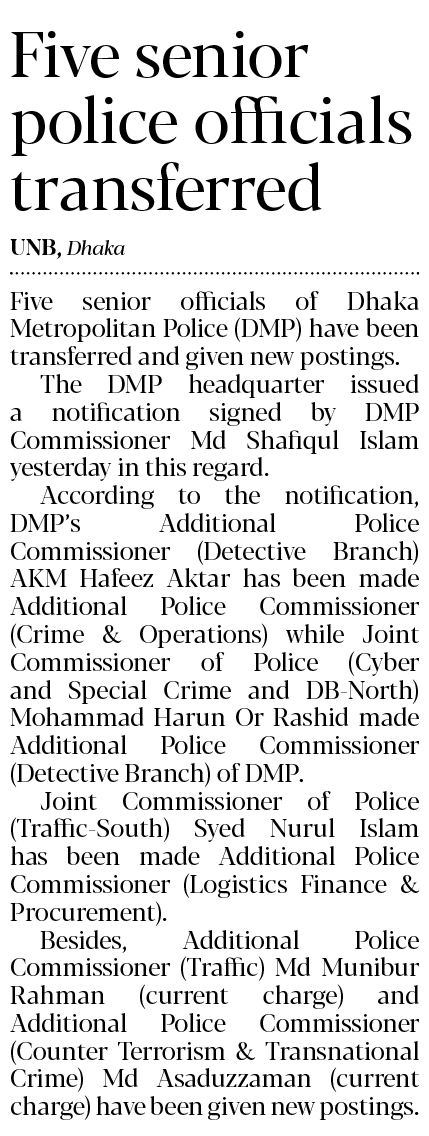 Five senior police officials transferred

UNB, Dhaka

Five senior officials of Dhaka Metropolitan Police (DMP) have been transferred and given new postings.

The DMP headquarter issued a notification signed by DMP Commissioner Md Shafiqul Islam yesterday in this regard.

According to the notification, DMP's Additional Police Commissioner (Detective Branch) AKM Hafeez Aktar has been made Additional Police Commissioner (Crime & Operations) while Joint Commissioner of Police (Cyber and Special Crime and DB-North) Mohammad Harun Or Rashid made Additional Police Commissioner (Detective Branch) of DMP.

Joint Commissioner of Police (Traffic-South) Syed Nurul Islam has been made Additional Police Commissioner (Logistics Finance & Procurement).

Besides, Additional Police Commissioner (Traffic) Md Munibur Rahman (current charge) and Additional Police Commissioner (Counter Terrorism & Transnational Crime) Md Asaduzzaman (current charge) have been given new postings.